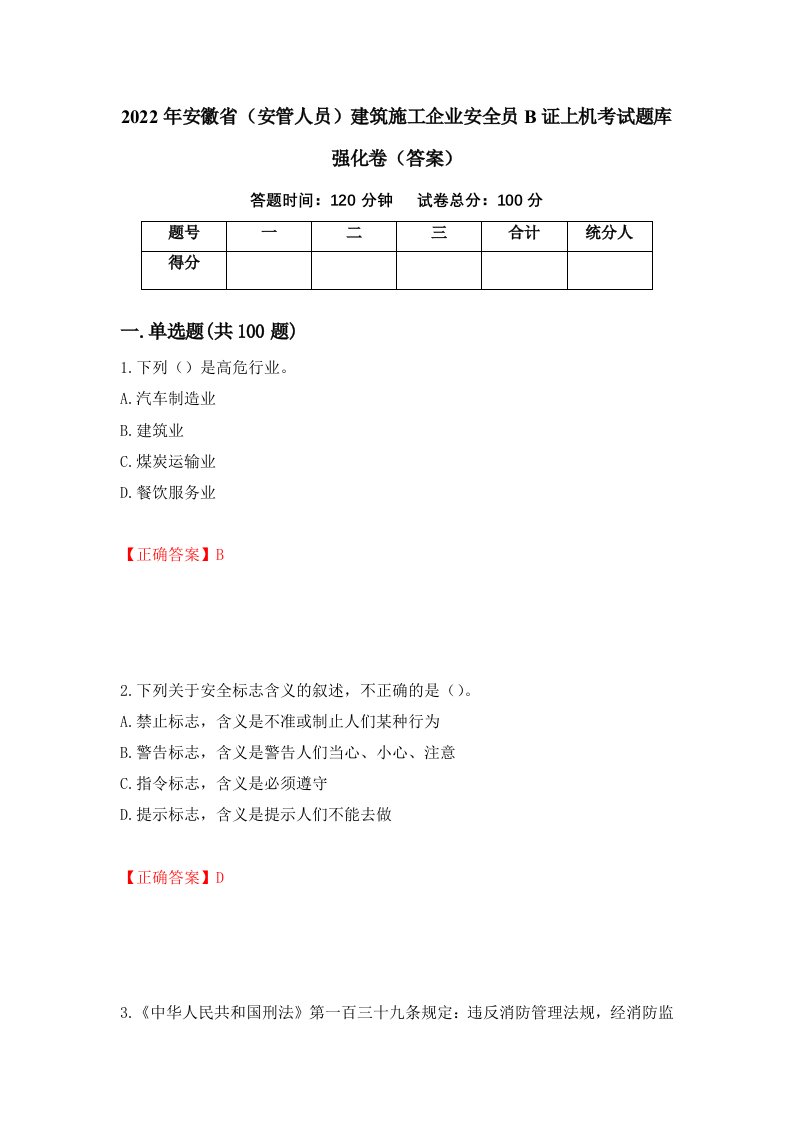 2022年安徽省（安管人员）建筑施工企业安全员B证上机考试题库强化卷（答案）

答题时间：120分钟　　试卷总分：100分

| 题号 | 一 | 二 | 三 | 合计 | 统分人 |
|---|---|---|---|---|---|
| 得分 | | | | | |

一.单选题(共100题)

1.下列（）是高危行业。
A.汽车制造业
B.建筑业
C.煤炭运输业
D.餐饮服务业

【正确答案】B

2.下列关于安全标志含义的叙述，不正确的是（）。
A.禁止标志，含义是不准或制止人们某种行为
B.警告标志，含义是警告人们当心、小心、注意
C.指令标志，含义是必须遵守
D.提示标志，含义是提示人们不能去做

【正确答案】D

3.《中华人民共和国刑法》第一百三十九条规定：违反消防管理法规，经消防监